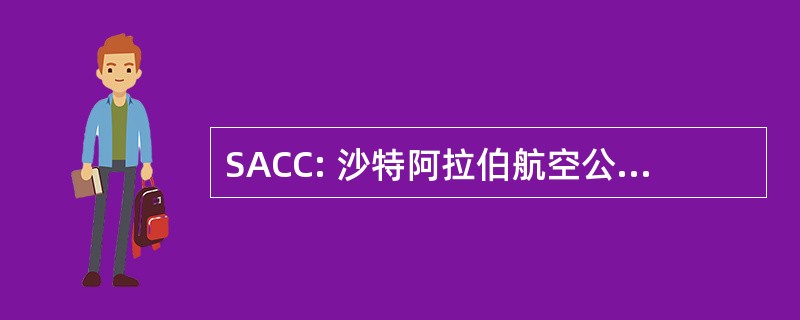 SACC: 沙特阿拉伯航空公...